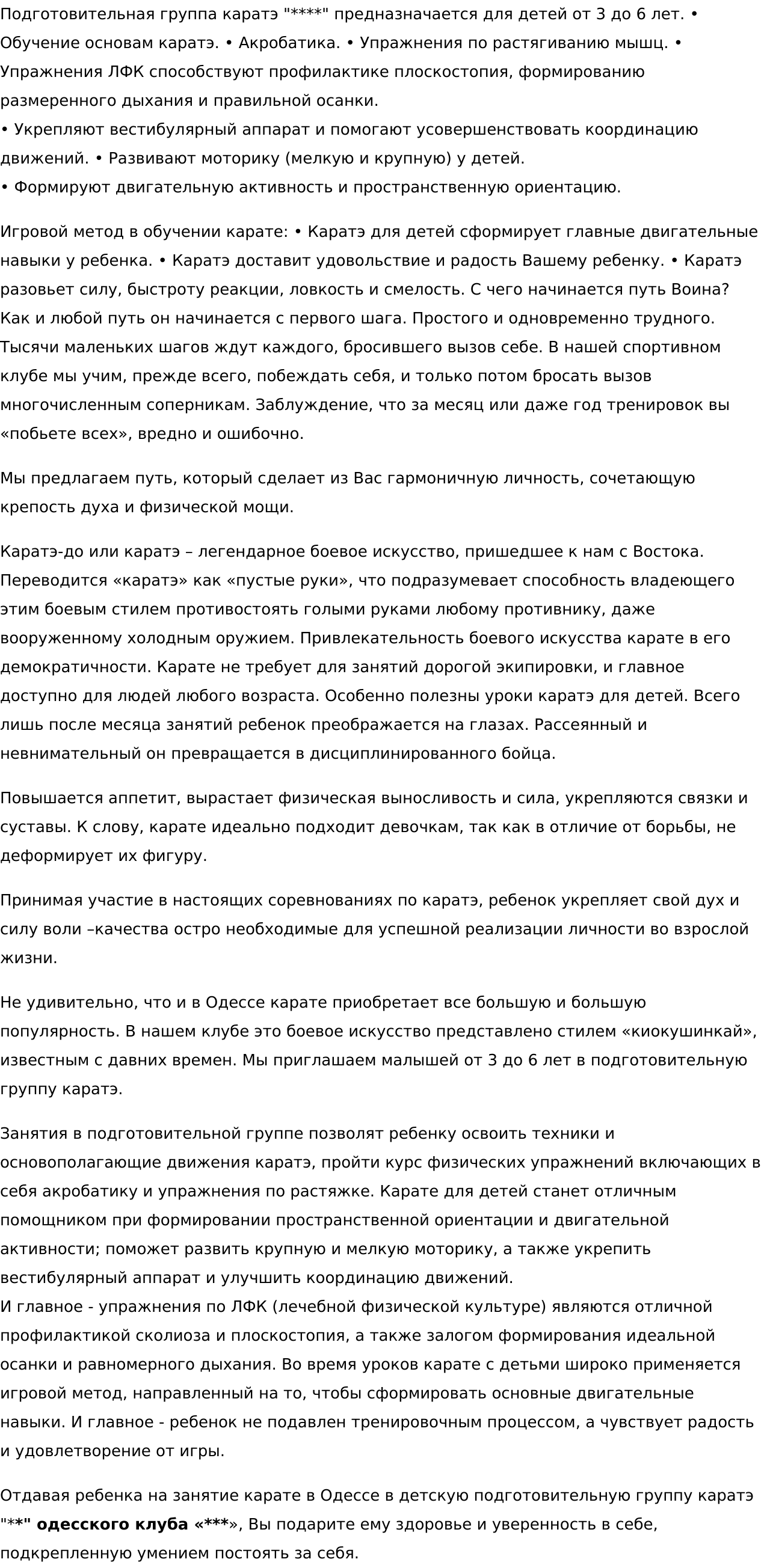 Подготовительная группа каратэ "****" предназначается для детей от 3 до 6 лет. • Обучение основам каратэ. • Акробатика. • Упражнения по растягиванию мышц. • Упражнения ЛФК способствуют профилактике плоскостопия, формированию размеренного дыхания и правильной осанки.
• Укрепляют вестибулярный аппарат и помогают усовершенствовать координацию движений. • Развивают моторику (мелкую и крупную) у детей.
• Формируют двигательную активность и пространственную ориентацию.

Игровой метод в обучении карате: • Каратэ для детей сформирует главные двигательные навыки у ребенка. • Каратэ доставит удовольствие и радость Вашему ребенку. • Каратэ разовьет силу, быстроту реакции, ловкость и смелость. С чего начинается путь Воина? Как и любой путь он начинается с первого шага. Простого и одновременно трудного. Тысячи маленьких шагов ждут каждого, бросившего вызов себе. В нашей спортивном клубе мы учим, прежде всего, побеждать себя, и только потом бросать вызов многочисленным соперникам. Заблуждение, что за месяц или даже год тренировок вы «побьете всех», вредно и ошибочно.

Мы предлагаем путь, который сделает из Вас гармоничную личность, сочетающую крепость духа и физической мощи.

Каратэ-до или каратэ – легендарное боевое искусство, пришедшее к нам с Востока. Переводится «каратэ» как «пустые руки», что подразумевает способность владеющего этим боевым стилем противостоять голыми руками любому противнику, даже вооруженному холодным оружием. Привлекательность боевого искусства карате в его демократичности. Карате не требует для занятий дорогой экипировки, и главное доступно для людей любого возраста. Особенно полезны уроки каратэ для детей. Всего лишь после месяца занятий ребенок преображается на глазах. Рассеянный и невнимательный он превращается в дисциплинированного бойца.

Повышается аппетит, вырастает физическая выносливость и сила, укрепляются связки и суставы. К слову, карате идеально подходит девочкам, так как в отличие от борьбы, не деформирует их фигуру.

Принимая участие в настоящих соревнованиях по каратэ, ребенок укрепляет свой дух и силу воли –качества остро необходимые для успешной реализации личности во взрослой жизни.

Не удивительно, что и в Одессе карате приобретает все большую и большую популярность. В нашем клубе это боевое искусство представлено стилем «киокушинкай», известным с давних времен. Мы приглашаем малышей от 3 до 6 лет в подготовительную группу каратэ.

Занятия в подготовительной группе позволят ребенку освоить техники и основополагающие движения каратэ, пройти курс физических упражнений включающих в себя акробатику и упражнения по растяжке. Карате для детей станет отличным помощником при формировании пространственной ориентации и двигательной активности; поможет развить крупную и мелкую моторику, а также укрепить вестибулярный аппарат и улучшить координацию движений.
И главное - упражнения по ЛФК (лечебной физической культуре) являются отличной профилактикой сколиоза и плоскостопия, а также залогом формирования идеальной осанки и равномерного дыхания. Во время уроков карате с детьми широко применяется игровой метод, направленный на то, чтобы сформировать основные двигательные навыки. И главное - ребенок не подавлен тренировочным процессом, а чувствует радость и удовлетворение от игры.

Отдавая ребенка на занятие карате в Одессе в детскую подготовительную группу каратэ "**" одесского клуба «***», Вы подарите ему здоровье и уверенность в себе, подкрепленную умением постоять за себя.